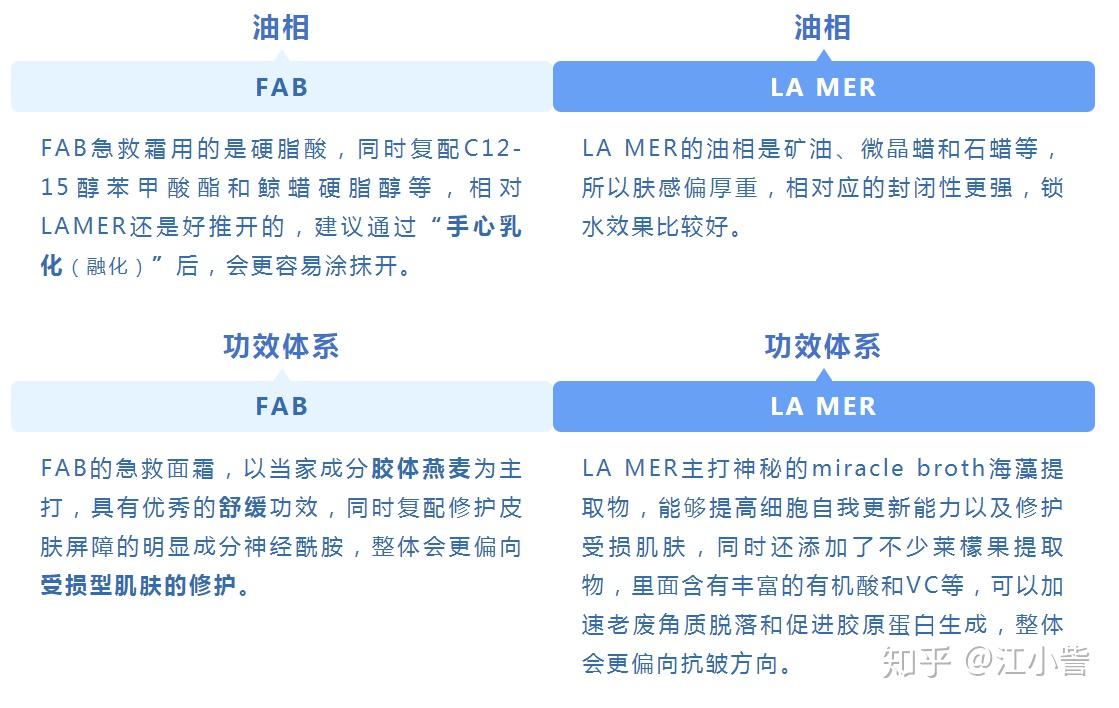 油相

FAB

FAB急救霜用的是硬脂酸，同时复配C12-15醇苯甲酸酯和鲸蜡硬脂醇等，相对LAMER还是好推开的，建议通过“手心乳化（融化）”后，会更容易涂抹开。

油相

LA MER

LA MER的油相是矿油、微晶蜡和石蜡等，所以肤感偏厚重，相对应的封闭性更强，锁水效果比较好。

功效体系

FAB

FAB的急救面霜，以当家成分胶体燕麦为主打，具有优秀的舒缓功效，同时复配修护皮肤屏障的明显成分神经酰胺，整体会更偏向受损型肌肤的修护。

功效体系

LA MER

LA MER主打神秘的miracle broth海藻提取物，能够提高细胞自我更新能力以及修护受损肌肤，同时还添加了不少莱檬果提取物，里面含有丰富的有机酸和VC等，可以加速老废角质脱落和促进胶原蛋白生成，整体会更偏向抗皱方向。

知乎 @江小訾